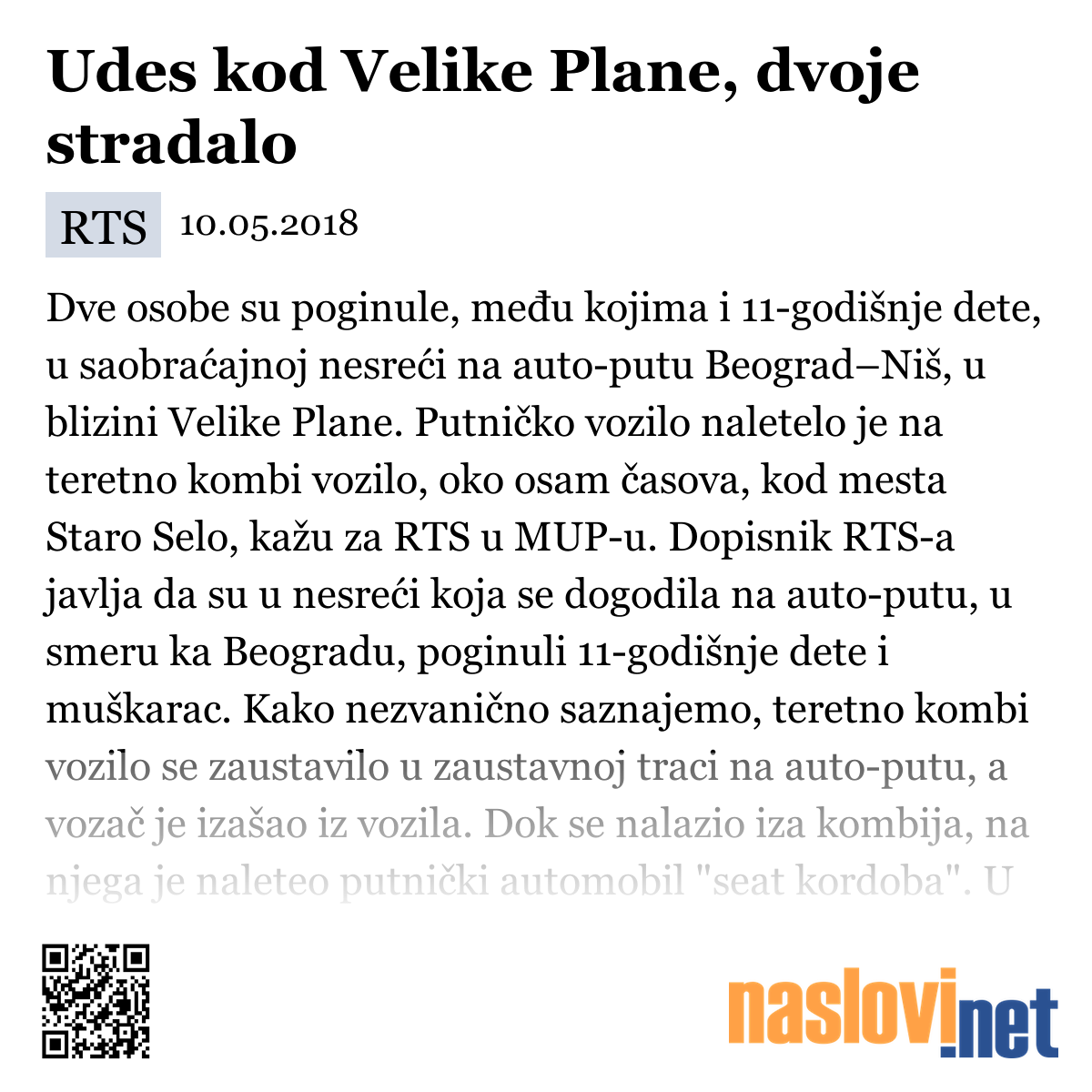 Udes kod Velike Plane, dvoje stradalo

RTS 10.05.2018

Dve osobe su poginule, među kojima i 11-godišnje dete, u saobraćajnoj nesreći na auto-putu Beograd–Niš, u blizini Velike Plane. Putničko vozilo naletelo je na teretno kombi vozilo, oko osam časova, kod mesta Staro Selo, kažu za RTS u MUP-u. Dopisnik RTS-a javlja da su u nesreći koja se dogodila na auto-putu, u smeru ka Beogradu, poginuli 11-godišnje dete i muškarac. Kako nezvanično saznajemo, teretno kombi vozilo se zaustavilo u zaustavnoj traci na auto-putu, a vozač je izašao iz vozila. Dok se nalazio iza kombija, na njega je naleteo putnički automobil "seat kordoba". U

naslovi.net